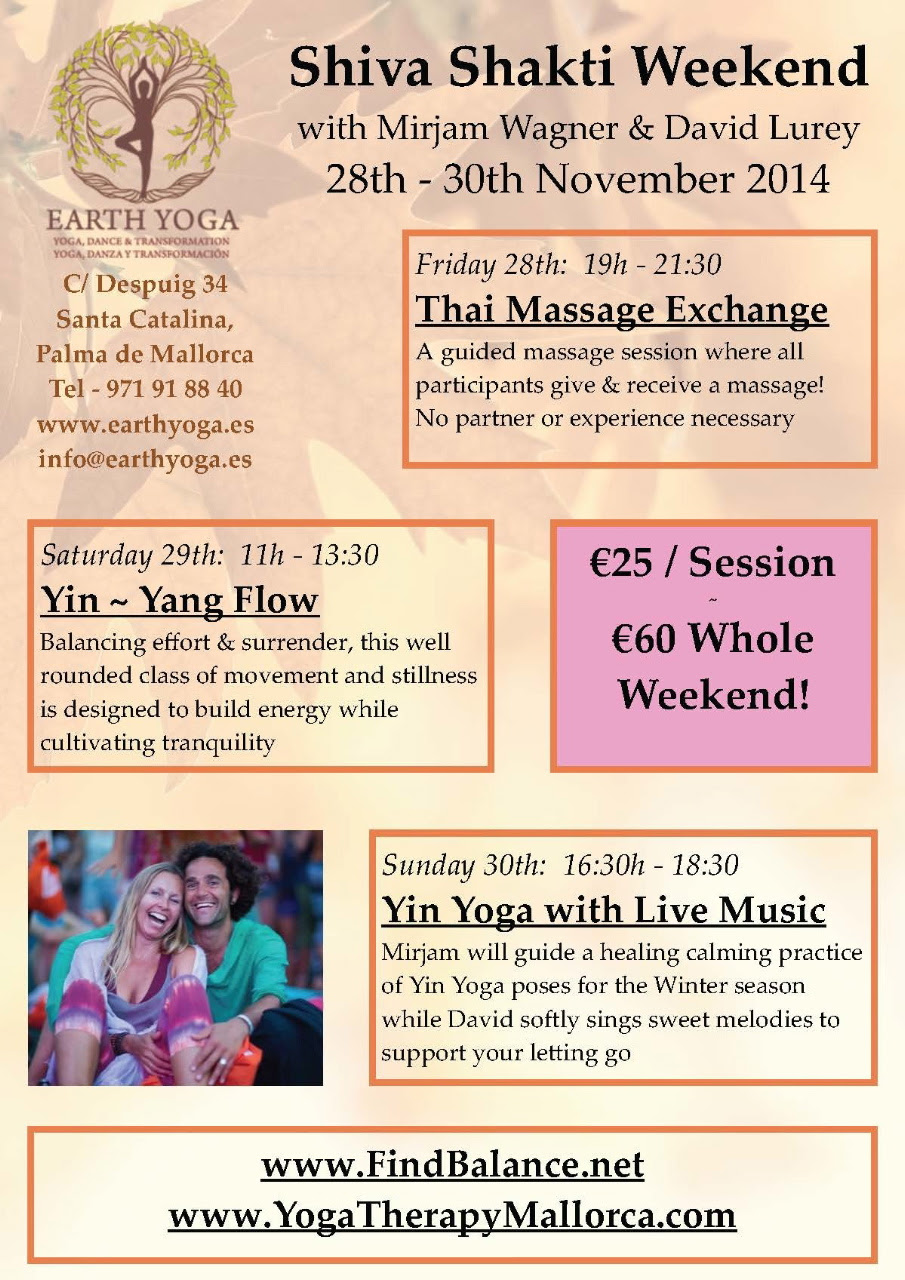 EARTH YOGA
YOGA, DANCE & TRANSFORMATION
YOGA, DANZA Y TRANSFORMACIÓN

C/ Despuig 34
Santa Catalina,
Palma de Mallorca
Tel - 971 91 88 40
www.earthyoga.es
info@earthyoga.es

Shiva Shakti Weekend
with Mirjam Wagner & David Lurey
28th - 30th November 2014

Friday 28th: 19h - 21:30
Thai Massage Exchange
A guided massage session where all participants give & receive a massage! No partner or experience necessary

Saturday 29th: 11h - 13:30
Yin ~ Yang Flow
Balancing effort & surrender, this well rounded class of movement and stillness is designed to build energy while cultivating tranquility

€25 / Session
~
€60 Whole Weekend!

Sunday 30th: 16:30h - 18:30
Yin Yoga with Live Music
Mirjam will guide a healing calming practice of Yin Yoga poses for the Winter season while David softly sings sweet melodies to support your letting go

www.FindBalance.net
www.YogaTherapyMallorca.com